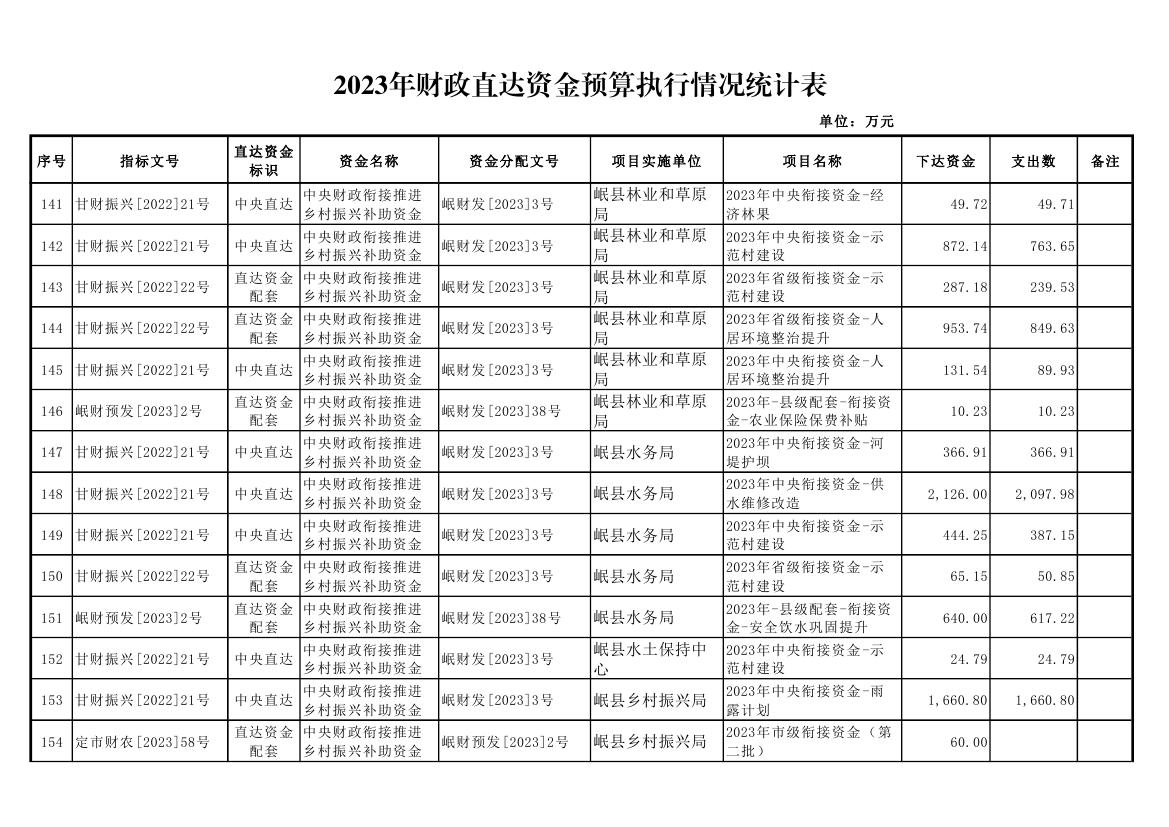 2023年财政直达资金预算执行情况统计表

单位：万元

| 序号 | 指标文号 | 直达资金标识 | 资金名称 | 资金分配文号 | 项目实施单位 | 项目名称 | 下达资金 | 支出数 | 备注 |
|---|---|---|---|---|---|---|---|---|---|
| 141 | 甘财振兴[2022]21号 | 中央直达 | 中央财政衔接推进乡村振兴补助资金 | 岷财发[2023]3号 | 岷县林业和草原局 | 2023年中央衔接资金-经济林果 | 49.72 | 49.71 | |
| 142 | 甘财振兴[2022]21号 | 中央直达 | 中央财政衔接推进乡村振兴补助资金 | 岷财发[2023]3号 | 岷县林业和草原局 | 2023年中央衔接资金-示范村建设 | 872.14 | 763.65 | |
| 143 | 甘财振兴[2022]22号 | 直达资金配套 | 中央财政衔接推进乡村振兴补助资金 | 岷财发[2023]3号 | 岷县林业和草原局 | 2023年省级衔接资金-示范村建设 | 287.18 | 239.53 | |
| 144 | 甘财振兴[2022]22号 | 直达资金配套 | 中央财政衔接推进乡村振兴补助资金 | 岷财发[2023]3号 | 岷县林业和草原局 | 2023年省级衔接资金-人居环境整治提升 | 953.74 | 849.63 | |
| 145 | 甘财振兴[2022]21号 | 中央直达 | 中央财政衔接推进乡村振兴补助资金 | 岷财发[2023]3号 | 岷县林业和草原局 | 2023年中央衔接资金-人居环境整治提升 | 131.54 | 89.93 | |
| 146 | 岷财预发[2023]2号 | 直达资金配套 | 中央财政衔接推进乡村振兴补助资金 | 岷财发[2023]38号 | 岷县林业和草原局 | 2023年-县级配套-衔接资金-农业保险保费补贴 | 10.23 | 10.23 | |
| 147 | 甘财振兴[2022]21号 | 中央直达 | 中央财政衔接推进乡村振兴补助资金 | 岷财发[2023]3号 | 岷县水务局 | 2023年中央衔接资金-河堤护坝 | 366.91 | 366.91 | |
| 148 | 甘财振兴[2022]21号 | 中央直达 | 中央财政衔接推进乡村振兴补助资金 | 岷财发[2023]3号 | 岷县水务局 | 2023年中央衔接资金-供水维修改造 | 2,126.00 | 2,097.98 | |
| 149 | 甘财振兴[2022]21号 | 中央直达 | 中央财政衔接推进乡村振兴补助资金 | 岷财发[2023]3号 | 岷县水务局 | 2023年中央衔接资金-示范村建设 | 444.25 | 387.15 | |
| 150 | 甘财振兴[2022]22号 | 直达资金配套 | 中央财政衔接推进乡村振兴补助资金 | 岷财发[2023]3号 | 岷县水务局 | 2023年省级衔接资金-示范村建设 | 65.15 | 50.85 | |
| 151 | 岷财预发[2023]2号 | 直达资金配套 | 中央财政衔接推进乡村振兴补助资金 | 岷财发[2023]38号 | 岷县水务局 | 2023年-县级配套-衔接资金-安全饮水巩固提升 | 640.00 | 617.22 | |
| 152 | 甘财振兴[2022]21号 | 中央直达 | 中央财政衔接推进乡村振兴补助资金 | 岷财发[2023]3号 | 岷县水土保持中心 | 2023年中央衔接资金-示范村建设 | 24.79 | 24.79 | |
| 153 | 甘财振兴[2022]21号 | 中央直达 | 中央财政衔接推进乡村振兴补助资金 | 岷财发[2023]3号 | 岷县乡村振兴局 | 2023年中央衔接资金-雨露计划 | 1,660.80 | 1,660.80 | |
| 154 | 定市财农[2023]58号 | 直达资金配套 | 中央财政衔接推进乡村振兴补助资金 | 岷财预发[2023]2号 | 岷县乡村振兴局 | 2023年市级衔接资金（第二批） | 60.00 | | |